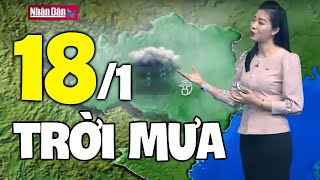 Nhân Dân

18/1

TRỜI MƯA